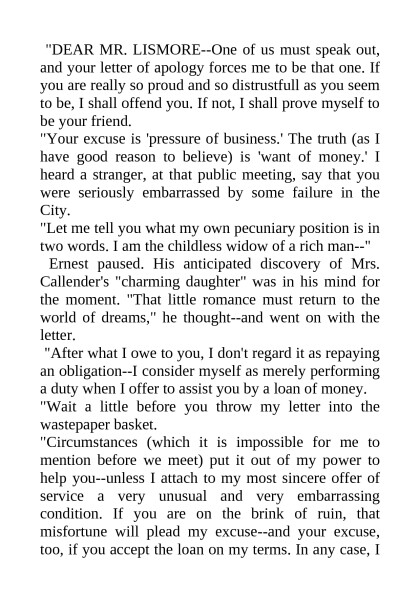 "DEAR MR. LISMORE--One of us must speak out, and your letter of apology forces me to be that one. If you are really so proud and so distrustfull as you seem to be, I shall offend you. If not, I shall prove myself to be your friend.

"Your excuse is 'pressure of business.' The truth (as I have good reason to believe) is 'want of money.' I heard a stranger, at that public meeting, say that you were seriously embarrassed by some failure in the City.

"Let me tell you what my own pecuniary position is in two words. I am the childless widow of a rich man--"

Ernest paused. His anticipated discovery of Mrs. Callender's "charming daughter" was in his mind for the moment. "That little romance must return to the world of dreams," he thought--and went on with the letter.

"After what I owe to you, I don't regard it as repaying an obligation--I consider myself as merely performing a duty when I offer to assist you by a loan of money.

"Wait a little before you throw my letter into the wastepaper basket.

"Circumstances (which it is impossible for me to mention before we meet) put it out of my power to help you--unless I attach to my most sincere offer of service a very unusual and very embarrassing condition. If you are on the brink of ruin, that misfortune will plead my excuse--and your excuse, too, if you accept the loan on my terms. In any case, I